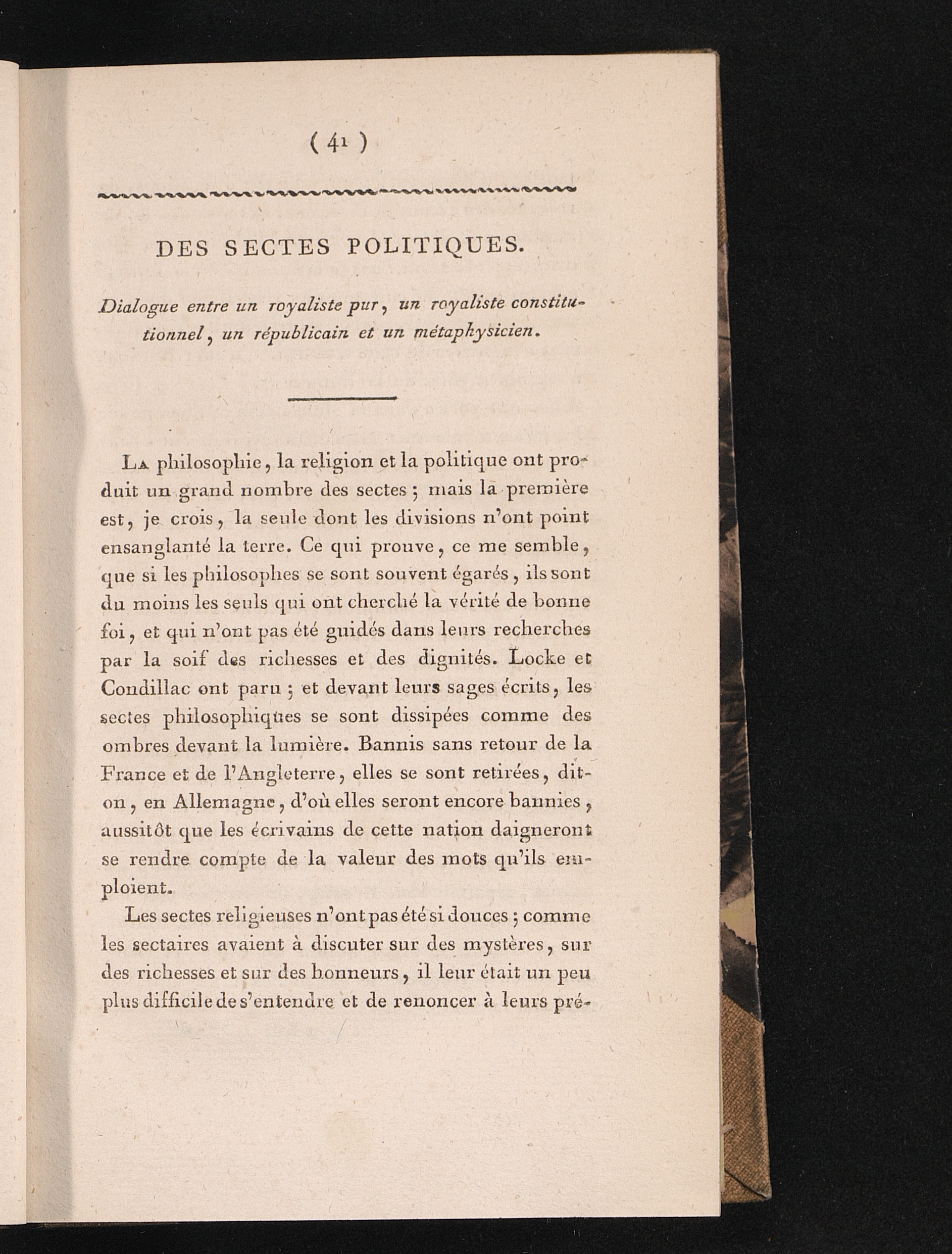 ( 41 )

DES SECTES POLITIQUES.

Dialogue entre un royaliste pur, un royaliste constitutionnel, un républicain et un métaphysicien.

La philosophie, la religion et la politique ont produit un grand nombre des sectes ; mais la première est, je crois, la seule dont les divisions n'ont point ensanglanté la terre. Ce qui prouve, ce me semble, que si les philosophes se sont souvent égarés, ils sont du moins les seuls qui ont cherché la vérité de bonne foi, et qui n'ont pas été guidés dans leurs recherches par la soif des richesses et des dignités. Locke et Condillac ont paru ; et devant leurs sages écrits, les sectes philosophiques se sont dissipées comme des ombres devant la lumière. Bannis sans retour de la France et de l'Angleterre, elles se sont retirées, dit-on, en Allemagne, d'où elles seront encore bannies, aussitôt que les écrivains de cette nation daigneront se rendre compte de la valeur des mots qu'ils emploient.

Les sectes religieuses n'ont pas été si douces ; comme les sectaires avaient à discuter sur des mystères, sur des richesses et sur des honneurs, il leur était un peu plus difficile de s'entendre et de renoncer à leurs pré-